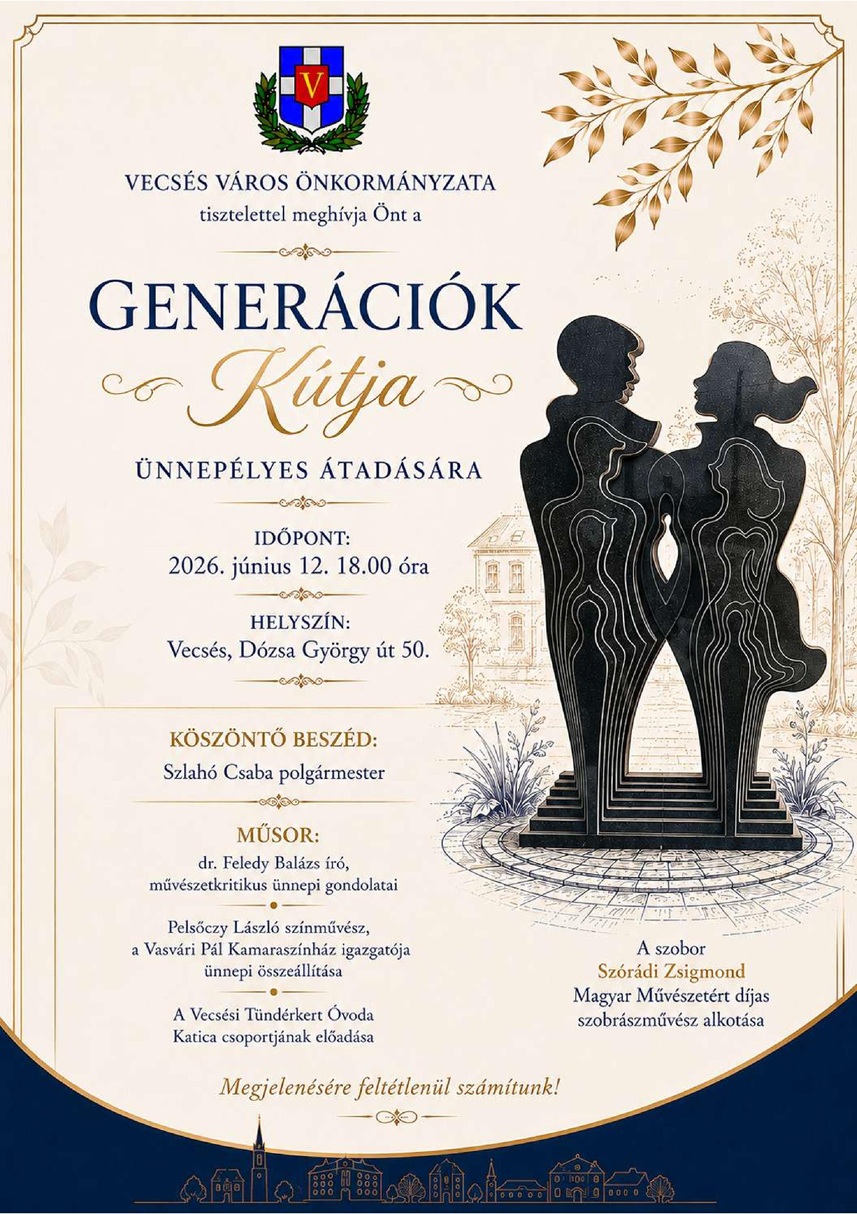 V

VECSÉS VÁROS ÖNKORMÁNYZATA
tisztelettel meghívja Önt a

GENERÁCIÓK
Kútja

ÜNNEPÉLYES ÁTADÁSÁRA

IDŐPONT:
2026. június 12. 18.00 óra

HELYSZÍN:
Vecsés, Dózsa György út 50.

KÖSZÖNTŐ BESZÉD:
Szlahó Csaba polgármester

MŰSOR:
dr. Feledy Balázs író, művészetkritikus ünnepi gondolatai

Pelsőczy László színművész, a Vasvári Pál Kamaraszínház igazgatója ünnepi összeállítása

A Vecsési Tündérkert Óvoda Katica csoportjának előadása

A szobor
Szórádi Zsigmond
Magyar Művészetért díjas szobrászművész alkotása

Megjelenésére feltétlenül számítunk!